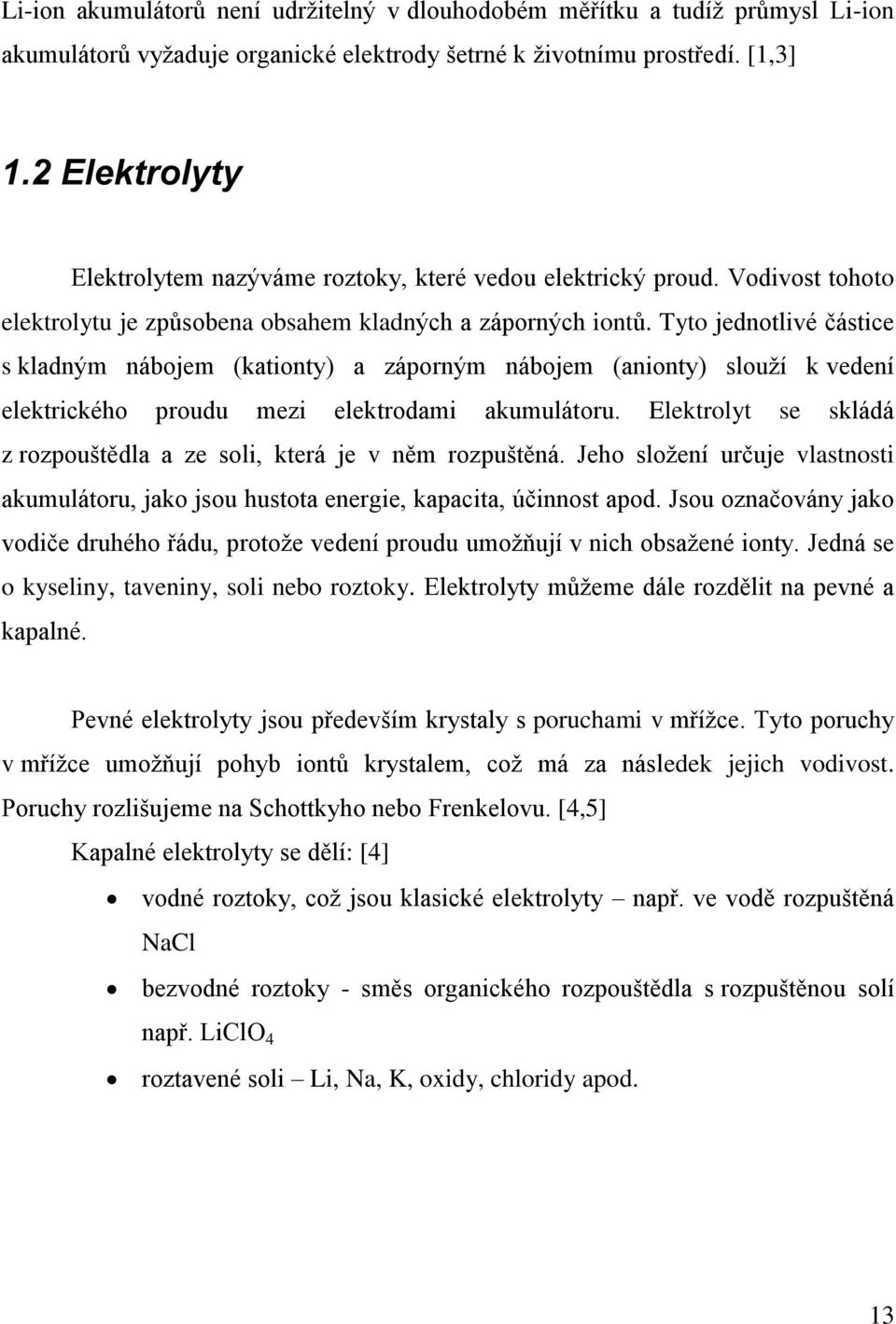 Li-ion akumulátorů není udržitelný v dlouhodobém měřítku a tudíž průmysl Li-ion akumulátorů vyžaduje organické elektrody šetrné k životnímu prostředí. [1,3]

1.2 Elektrolyty

Elektrolytem nazýváme roztoky, které vedou elektrický proud. Vodivost tohoto elektrolytu je způsobena obsahem kladných a záporných iontů. Tyto jednotlivé částice s kladným nábojem (kationty) a záporným nábojem (anionty) slouží k vedení elektrického proudu mezi elektrodami akumulátoru. Elektrolyt se skládá z rozpouštědla a ze soli, která je v něm rozpuštěná. Jeho složení určuje vlastnosti akumulátoru, jako jsou hustota energie, kapacita, účinnost apod. Jsou označovány jako vodiče druhého řádu, protože vedení proudu umožňují v nich obsažené ionty. Jedná se o kyseliny, taveniny, soli nebo roztoky. Elektrolyty můžeme dále rozdělit na pevné a kapalné.

Pevné elektrolyty jsou především krystaly s poruchami v mřížce. Tyto poruchy v mřížce umožňují pohyb iontů krystalem, což má za následek jejich vodivost. Poruchy rozlišujeme na Schottkyho nebo Frenkelovu. [4,5]

Kapalné elektrolyty se dělí: [4]

• vodné roztoky, což jsou klasické elektrolyty – např. ve vodě rozpuštěná NaCl
• bezvodné roztoky - směs organického rozpouštědla s rozpuštěnou solí např. $LiClO_4$
• roztavené soli – Li, Na, K, oxidy, chloridy apod.

13